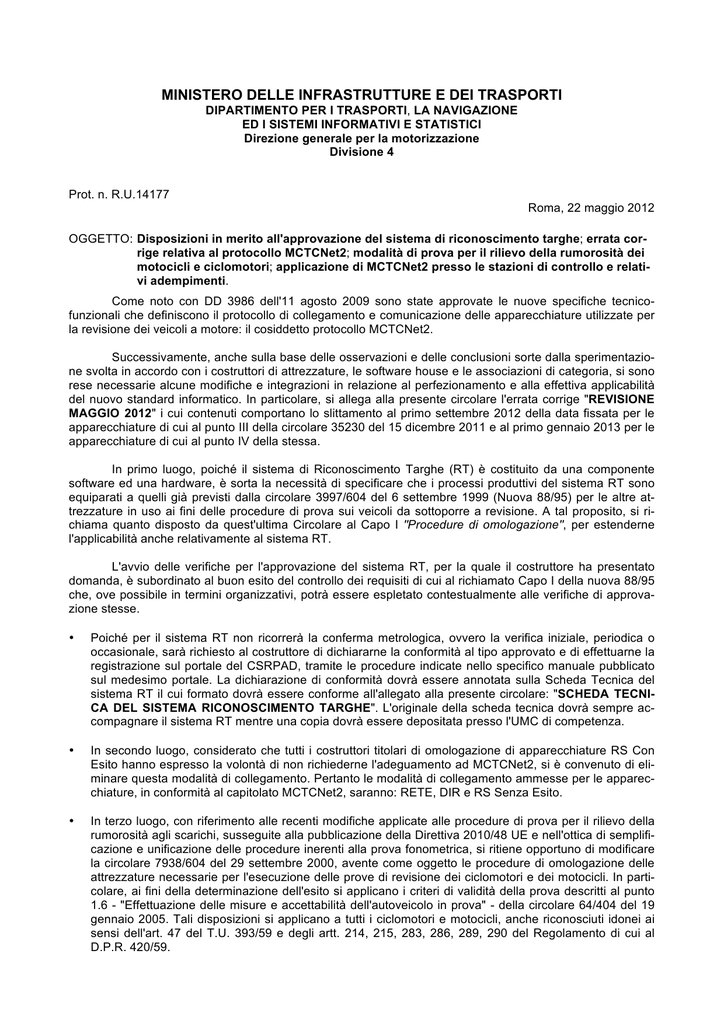 MINISTERO DELLE INFRASTRUTTURE E DEI TRASPORTI
DIPARTIMENTO PER I TRASPORTI, LA NAVIGAZIONE
ED I SISTEMI INFORMATIVI E STATISTICI
Direzione generale per la motorizzazione
Divisione 4

Prot. n. R.U.14177

Roma, 22 maggio 2012

OGGETTO: Disposizioni in merito all'approvazione del sistema di riconoscimento targhe; errata corrige relativa al protocollo MCTCNet2; modalità di prova per il rilievo della rumorosità dei motocicli e ciclomotori; applicazione di MCTCNet2 presso le stazioni di controllo e relativi adempimenti.

Come noto con DD 3986 dell'11 agosto 2009 sono state approvate le nuove specifiche tecnico-funzionali che definiscono il protocollo di collegamento e comunicazione delle apparecchiature utilizzate per la revisione dei veicoli a motore: il cosiddetto protocollo MCTCNet2.

Successivamente, anche sulla base delle osservazioni e delle conclusioni sorte dalla sperimentazione svolta in accordo con i costruttori di attrezzature, le software house e le associazioni di categoria, si sono rese necessarie alcune modifiche e integrazioni in relazione al perfezionamento e alla effettiva applicabilità del nuovo standard informatico. In particolare, si allega alla presente circolare l'errata corrige "REVISIONE MAGGIO 2012" i cui contenuti comportano lo slittamento al primo settembre 2012 della data fissata per le apparecchiature di cui al punto III della circolare 35230 del 15 dicembre 2011 e al primo gennaio 2013 per le apparecchiature di cui al punto IV della stessa.

In primo luogo, poiché il sistema di Riconoscimento Targhe (RT) è costituito da una componente software ed una hardware, è sorta la necessità di specificare che i processi produttivi del sistema RT sono equiparati a quelli già previsti dalla circolare 3997/604 del 6 settembre 1999 (Nuova 88/95) per le altre attrezzature in uso ai fini delle procedure di prova sui veicoli da sottoporre a revisione. A tal proposito, si richiama quanto disposto da quest'ultima Circolare al Capo I "Procedure di omologazione", per estenderne l'applicabilità anche relativamente al sistema RT.

L'avvio delle verifiche per l'approvazione del sistema RT, per la quale il costruttore ha presentato domanda, è subordinato al buon esito del controllo dei requisiti di cui al richiamato Capo I della nuova 88/95 che, ove possibile in termini organizzativi, potrà essere espletato contestualmente alle verifiche di approvazione stesse.

• Poiché per il sistema RT non ricorrerà la conferma metrologica, ovvero la verifica iniziale, periodica o occasionale, sarà richiesto al costruttore di dichiararne la conformità al tipo approvato e di effettuarne la registrazione sul portale del CSRPAD, tramite le procedure indicate nello specifico manuale pubblicato sul medesimo portale. La dichiarazione di conformità dovrà essere annotata sulla Scheda Tecnica del sistema RT il cui formato dovrà essere conforme all'allegato alla presente circolare: "SCHEDA TECNICA DEL SISTEMA RICONOSCIMENTO TARGHE". L'originale della scheda tecnica dovrà sempre accompagnare il sistema RT mentre una copia dovrà essere depositata presso l'UMC di competenza.

• In secondo luogo, considerato che tutti i costruttori titolari di omologazione di apparecchiature RS Con Esito hanno espresso la volontà di non richiederne l'adeguamento ad MCTCNet2, si è convenuto di eliminare questa modalità di collegamento. Pertanto le modalità di collegamento ammesse per le apparecchiature, in conformità al capitolato MCTCNet2, saranno: RETE, DIR e RS Senza Esito.

• In terzo luogo, con riferimento alle recenti modifiche applicate alle procedure di prova per il rilievo della rumorosità agli scarichi, susseguite alla pubblicazione della Direttiva 2010/48 UE e nell'ottica di semplificazione e unificazione delle procedure inerenti alla prova fonometrica, si ritiene opportuno di modificare la circolare 7938/604 del 29 settembre 2000, avente come oggetto le procedure di omologazione delle attrezzature necessarie per l'esecuzione delle prove di revisione dei ciclomotori e dei motocicli. In particolare, ai fini della determinazione dell'esito si applicano i criteri di validità della prova descritti al punto 1.6 - "Effettuazione delle misure e accettabilità dell'autoveicolo in prova" - della circolare 64/404 del 19 gennaio 2005. Tali disposizioni si applicano a tutti i ciclomotori e motocicli, anche riconosciuti idonei ai sensi dell'art. 47 del T.U. 393/59 e degli artt. 214, 215, 283, 286, 289, 290 del Regolamento di cui al D.P.R. 420/59.